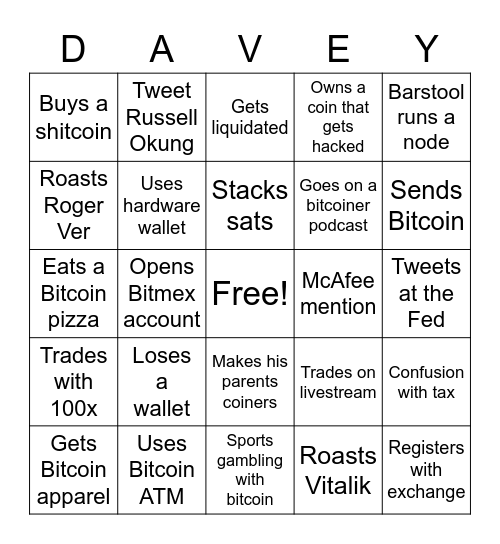 | D | A | V | E | Y |
|---|---|---|---|---|
| Buys a shitcoin | Tweet Russell Okung | Gets liquidated | Owns a coin that gets hacked | Barstool runs a node |
| Roasts Roger Ver | Uses hardware wallet | Stacks sats | Goes on a bitcoiner podcast | Sends Bitcoin |
| Eats a Bitcoin pizza | Opens Bitmex account | Free! | McAfee mention | Tweets at the Fed |
| Trades with 100x | Loses a wallet | Makes his parents coiners | Trades on livestream | Confusion with tax |
| Gets Bitcoin apparel | Uses Bitcoin ATM | Sports gambling with bitcoin | Roasts Vitalik | Registers with exchange |